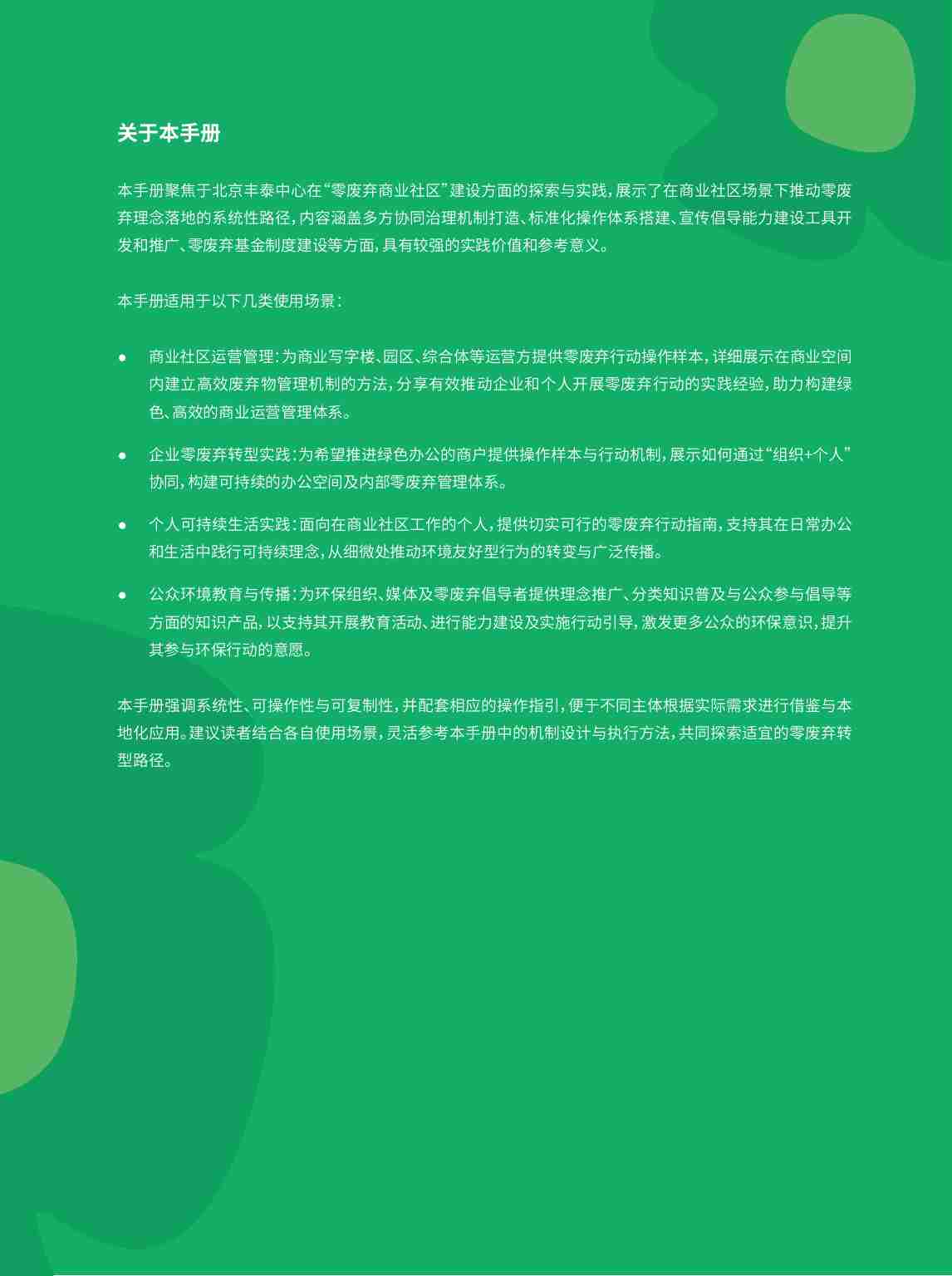 关于本手册

本手册聚焦于北京丰泰中心在“零废弃商业社区”建设方面的探索与实践，展示了在商业社区场景下推动零废弃理念落地的系统性路径，内容涵盖多方协同治理机制打造、标准化操作体系搭建、宣传倡导能力建设工具开发和推广、零废弃基金制度建设等方面，具有较强的实践价值和参考意义。

本手册适用于以下几类使用场景：

● 商业社区运营管理：为商业写字楼、园区、综合体等运营方提供零废弃行动操作样本，详细展示在商业空间内建立高效废弃物管理机制的方法，分享有效推动企业和个人开展零废弃行动的实践经验，助力构建绿色、高效的商业运营管理体系。

● 企业零废弃转型实践：为希望推进绿色办公的商户提供操作样本与行动机制，展示如何通过“组织+个人”协同，构建可持续的办公空间及内部零废弃管理体系。

● 个人可持续生活实践：面向在商业社区工作的个人，提供切实可行的零废弃行动指南，支持其在日常办公和生活中践行可持续理念，从细微处推动环境友好型行为的转变与广泛传播。

● 公众环境教育与传播：为环保组织、媒体及零废弃倡导者提供理念推广、分类知识普及与公众参与倡导等方面的知识产品，以支持其开展教育活动、进行能力建设及实施行动引导，激发更多公众的环保意识，提升其参与环保行动的意愿。

本手册强调系统性、可操作性与可复制性，并配套相应的操作指引，便于不同主体根据实际需求进行借鉴与本地化应用。建议读者结合各自使用场景，灵活参考本手册中的机制设计与执行方法，共同探索适宜的零废弃转型路径。